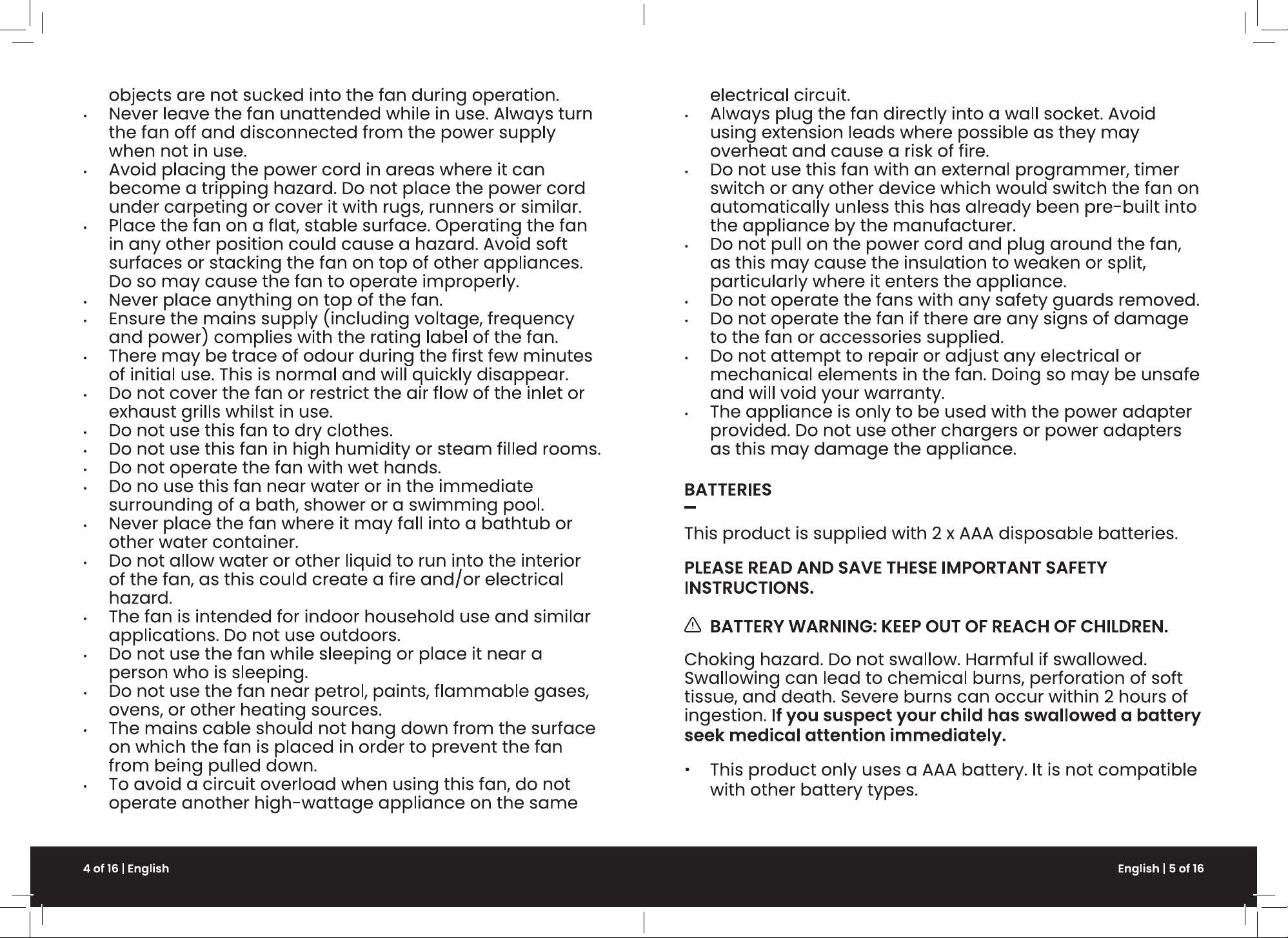 objects are not sucked into the fan during operation.

• Never leave the fan unattended while in use. Always turn the fan off and disconnected from the power supply when not in use.
• Avoid placing the power cord in areas where it can become a tripping hazard. Do not place the power cord under carpeting or cover it with rugs, runners or similar.
• Place the fan on a flat, stable surface. Operating the fan in any other position could cause a hazard. Avoid soft surfaces or stacking the fan on top of other appliances. Do so may cause the fan to operate improperly.
• Never place anything on top of the fan.
• Ensure the mains supply (including voltage, frequency and power) complies with the rating label of the fan.
• There may be trace of odour during the first few minutes of initial use. This is normal and will quickly disappear.
• Do not cover the fan or restrict the air flow of the inlet or exhaust grills whilst in use.
• Do not use this fan to dry clothes.
• Do not use this fan in high humidity or steam filled rooms.
• Do not operate the fan with wet hands.
• Do no use this fan near water or in the immediate surrounding of a bath, shower or a swimming pool.
• Never place the fan where it may fall into a bathtub or other water container.
• Do not allow water or other liquid to run into the interior of the fan, as this could create a fire and/or electrical hazard.
• The fan is intended for indoor household use and similar applications. Do not use outdoors.
• Do not use the fan while sleeping or place it near a person who is sleeping.
• Do not use the fan near petrol, paints, flammable gases, ovens, or other heating sources.
• The mains cable should not hang down from the surface on which the fan is placed in order to prevent the fan from being pulled down.
• To avoid a circuit overload when using this fan, do not operate another high-wattage appliance on the same

4 of 16 | English

electrical circuit.

• Always plug the fan directly into a wall socket. Avoid using extension leads where possible as they may overheat and cause a risk of fire.
• Do not use this fan with an external programmer, timer switch or any other device which would switch the fan on automatically unless this has already been pre-built into the appliance by the manufacturer.
• Do not pull on the power cord and plug around the fan, as this may cause the insulation to weaken or split, particularly where it enters the appliance.
• Do not operate the fans with any safety guards removed.
• Do not operate the fan if there are any signs of damage to the fan or accessories supplied.
• Do not attempt to repair or adjust any electrical or mechanical elements in the fan. Doing so may be unsafe and will void your warranty.
• The appliance is only to be used with the power adapter provided. Do not use other chargers or power adapters as this may damage the appliance.

BATTERIES
-

This product is supplied with 2 x AAA disposable batteries.

PLEASE READ AND SAVE THESE IMPORTANT SAFETY INSTRUCTIONS.

BATTERY WARNING: KEEP OUT OF REACH OF CHILDREN.

Choking hazard. Do not swallow. Harmful if swallowed. Swallowing can lead to chemical burns, perforation of soft tissue, and death. Severe burns can occur within 2 hours of ingestion. If you suspect your child has swallowed a battery seek medical attention immediately.

• This product only uses a AAA battery. It is not compatible with other battery types.

English | 5 of 16